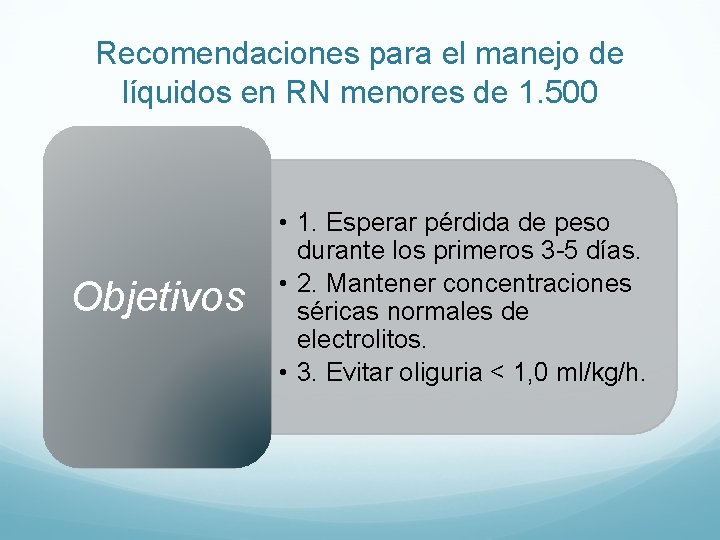 Recomendaciones para el manejo de líquidos en RN menores de 1.500

Objetivos

• 1. Esperar pérdida de peso durante los primeros 3-5 días.
• 2. Mantener concentraciones séricas normales de electrolitos.
• 3. Evitar oliguria < 1,0 ml/kg/h.